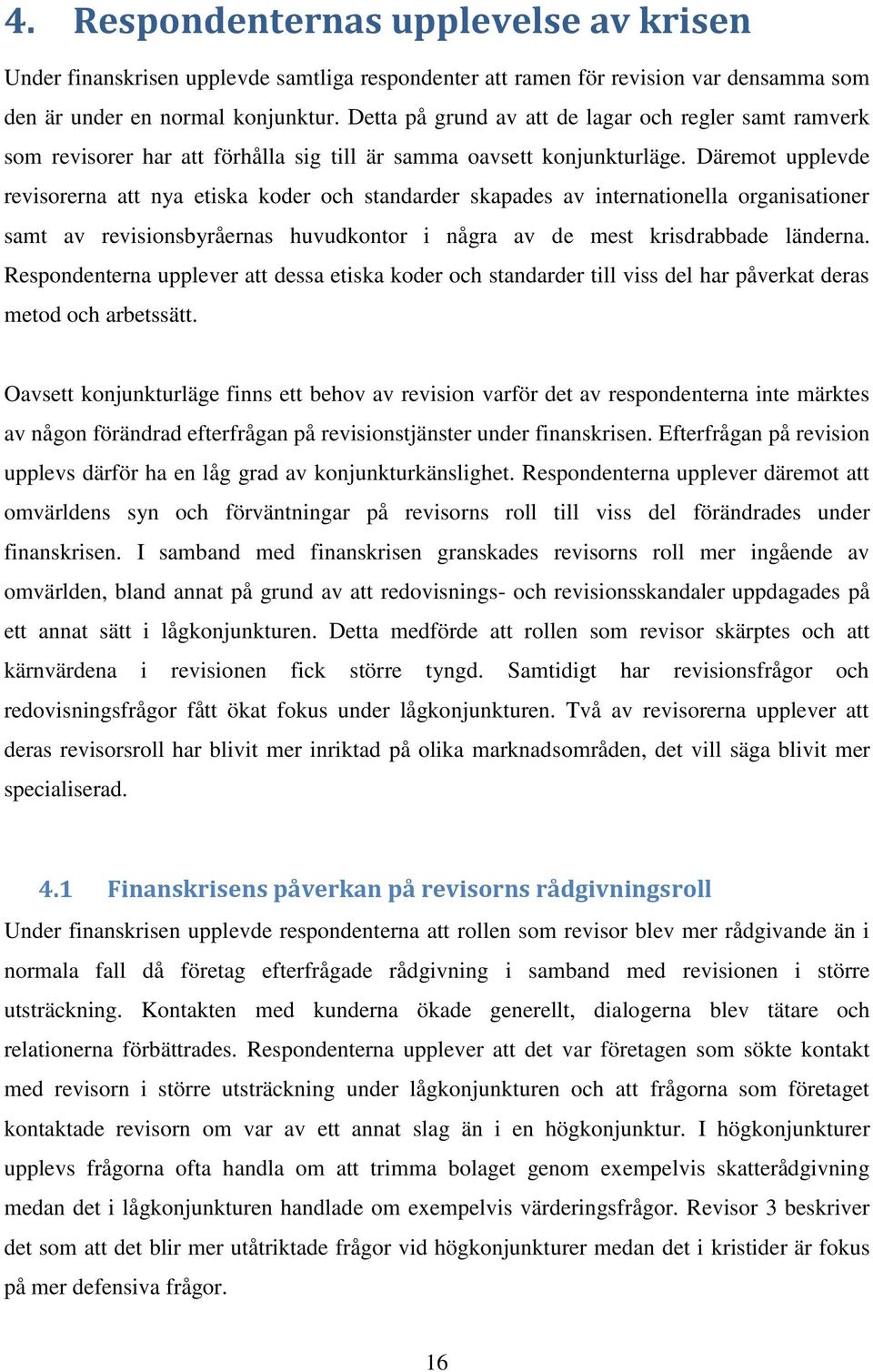 4. Respondenternas upplevelse av krisen

Under finanskrisen upplevde samtliga respondenter att ramen för revision var densamma som den är under en normal konjunktur. Detta på grund av att de lagar och regler samt ramverk som revisorer har att förhålla sig till är samma oavsett konjunkturläge. Däremot upplevde revisorerna att nya etiska koder och standarder skapades av internationella organisationer samt av revisionsbyråernas huvudkontor i några av de mest krisdrabbade länderna. Respondenterna upplever att dessa etiska koder och standarder till viss del har påverkat deras metod och arbetssätt.

Oavsett konjunkturläge finns ett behov av revision varför det av respondenterna inte märktes av någon förändrad efterfrågan på revisionstjänster under finanskrisen. Efterfrågan på revision upplevs därför ha en låg grad av konjunkturkänslighet. Respondenterna upplever däremot att omvärldens syn och förväntningar på revisorns roll till viss del förändrades under finanskrisen. I samband med finanskrisen granskades revisorns roll mer ingående av omvärlden, bland annat på grund av att redovisnings- och revisionsskandaler uppdagades på ett annat sätt i lågkonjunkturen. Detta medförde att rollen som revisor skärptes och att kärnvärdena i revisionen fick större tyngd. Samtidigt har revisionsfrågor och redovisningsfrågor fått ökat fokus under lågkonjunkturen. Två av revisorerna upplever att deras revisorsroll har blivit mer inriktad på olika marknadsområden, det vill säga blivit mer specialiserad.

4.1 Finanskrisens påverkan på revisorns rådgivningsroll

Under finanskrisen upplevde respondenterna att rollen som revisor blev mer rådgivande än i normala fall då företag efterfrågade rådgivning i samband med revisionen i större utsträckning. Kontakten med kunderna ökade generellt, dialogerna blev tätare och relationerna förbättrades. Respondenterna upplever att det var företagen som sökte kontakt med revisorn i större utsträckning under lågkonjunkturen och att frågorna som företaget kontaktade revisorn om var av ett annat slag än i en högkonjunktur. I högkonjunkturer upplevs frågorna ofta handla om att trimma bolaget genom exempelvis skatterådgivning medan det i lågkonjunkturen handlade om exempelvis värderingsfrågor. Revisor 3 beskriver det som att det blir mer utåtriktade frågor vid högkonjunkturer medan det i kristider är fokus på mer defensiva frågor.

16